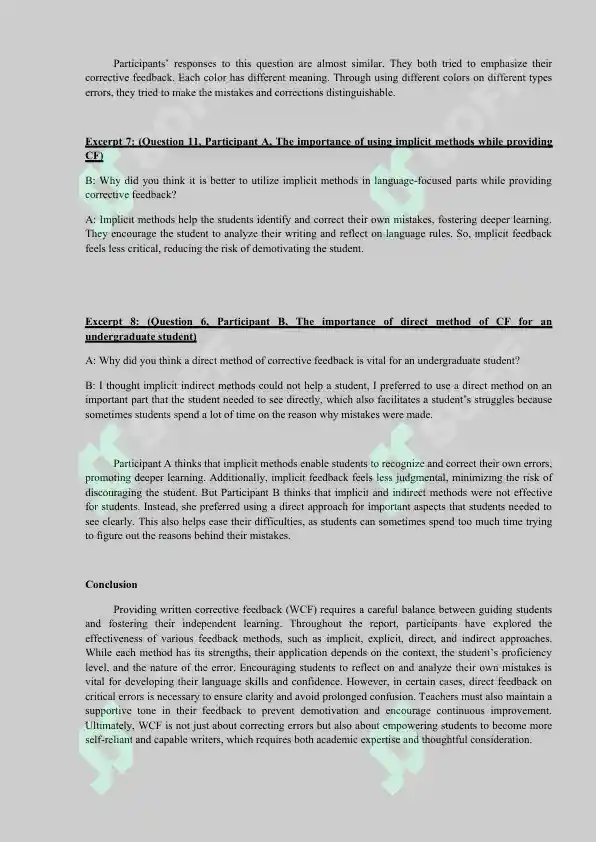 Participants' responses to this question are almost similar. They both tried to emphasize their corrective feedback. Each color has different meaning. Through using different colors on different types errors, they tried to make the mistakes and corrections distinguishable.

Excerpt 7: (Question 11, Participant A, The importance of using implicit methods while providing CF)

B: Why did you think it is better to utilize implicit methods in language-focused parts while providing corrective feedback?

A: Implicit methods help the students identify and correct their own mistakes, fostering deeper learning. They encourage the student to analyze their writing and reflect on language rules. So, implicit feedback feels less critical, reducing the risk of demotivating the student.

Excerpt 8: (Question 6, Participant B, The importance of direct method of CF for an undergraduate student)

A: Why did you think a direct method of corrective feedback is vital for an undergraduate student?

B: I thought implicit indirect methods could not help a student, I preferred to use a direct method on an important part that the student needed to see directly, which also facilitates a student's struggles because sometimes students spend a lot of time on the reason why mistakes were made.

Participant A thinks that implicit methods enable students to recognize and correct their own errors, promoting deeper learning. Additionally, implicit feedback feels less judgmental, minimizing the risk of discouraging the student. But Participant B thinks that implicit and indirect methods were not effective for students. Instead, she preferred using a direct approach for important aspects that students needed to see clearly. This also helps ease their difficulties, as students can sometimes spend too much time trying to figure out the reasons behind their mistakes.

Conclusion

Providing written corrective feedback (WCF) requires a careful balance between guiding students and fostering their independent learning. Throughout the report, participants have explored the effectiveness of various feedback methods, such as implicit, explicit, direct, and indirect approaches. While each method has its strengths, their application depends on the context, the student's proficiency level, and the nature of the error. Encouraging students to reflect on and analyze their own mistakes is vital for developing their language skills and confidence. However, in certain cases, direct feedback on critical errors is necessary to ensure clarity and avoid prolonged confusion. Teachers must also maintain a supportive tone in their feedback to prevent demotivation and encourage continuous improvement. Ultimately, WCF is not just about correcting errors but also about empowering students to become more self-reliant and capable writers, which requires both academic expertise and thoughtful consideration.